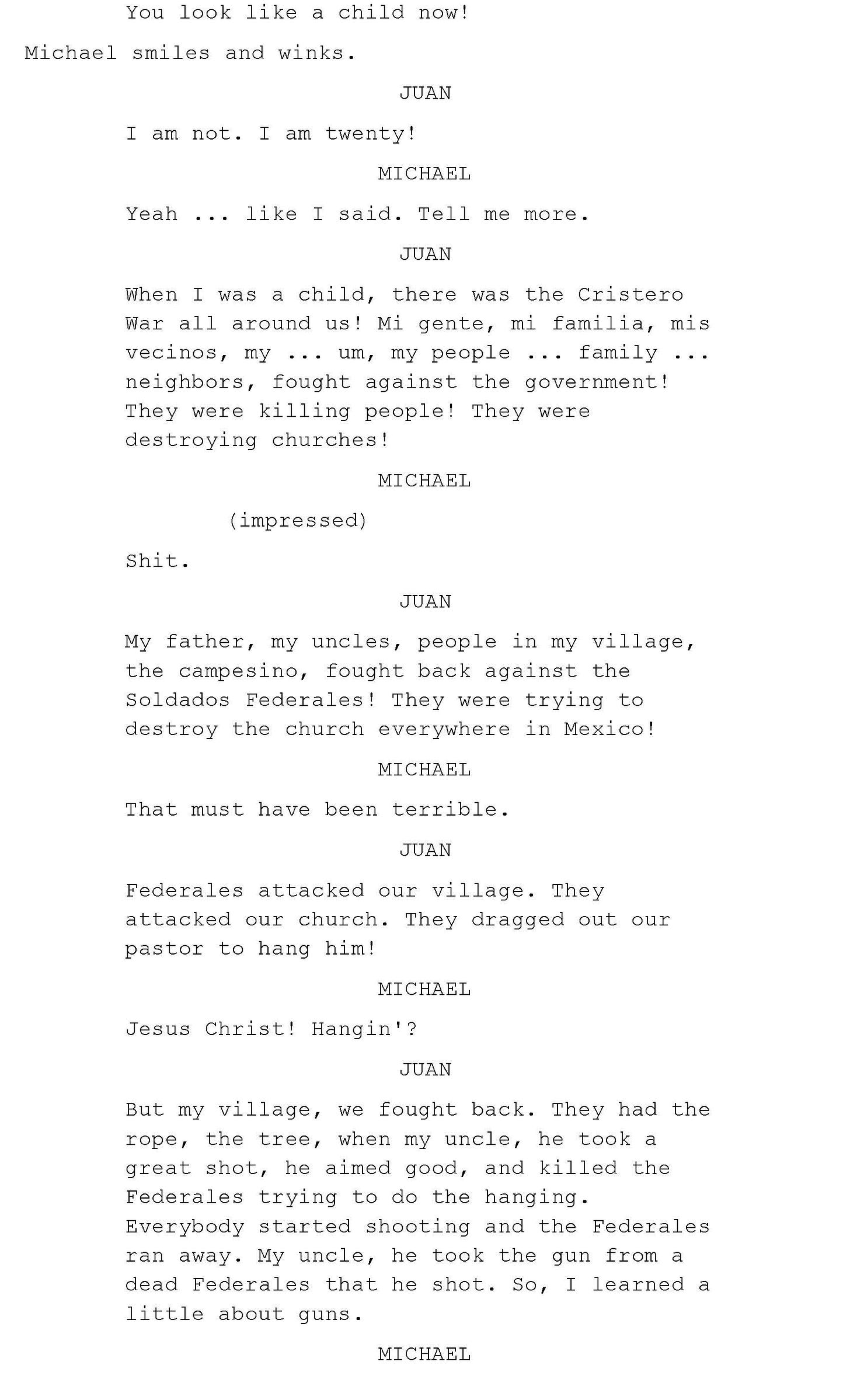 You look like a child now!

Michael smiles and winks.

JUAN

I am not. I am twenty!

MICHAEL

Yeah ... like I said. Tell me more.

JUAN

When I was a child, there was the Cristero War all around us! Mi gente, mi familia, mis vecinos, my ... um, my people ... family ... neighbors, fought against the government! They were killing people! They were destroying churches!

MICHAEL

(impressed)

Shit.

JUAN

My father, my uncles, people in my village, the campesino, fought back against the Soldados Federales! They were trying to destroy the church everywhere in Mexico!

MICHAEL

That must have been terrible.

JUAN

Federales attacked our village. They attacked our church. They dragged out our pastor to hang him!

MICHAEL

Jesus Christ! Hangin'?

JUAN

But my village, we fought back. They had the rope, the tree, when my uncle, he took a great shot, he aimed good, and killed the Federales trying to do the hanging. Everybody started shooting and the Federales ran away. My uncle, he took the gun from a dead Federales that he shot. So, I learned a little about guns.

MICHAEL